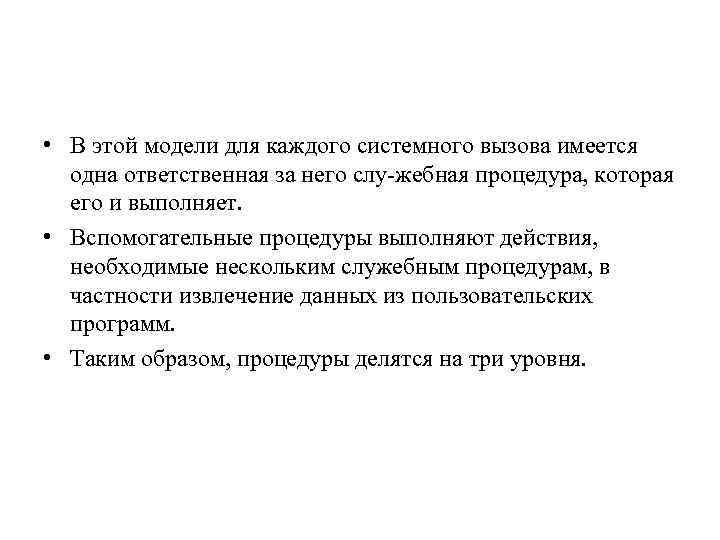 • В этой модели для каждого системного вызова имеется одна ответственная за него слу-жебная процедура, которая его и выполняет.

• Вспомогательные процедуры выполняют действия, необходимые нескольким служебным процедурам, в частности извлечение данных из пользовательских программ.

• Таким образом, процедуры делятся на три уровня.